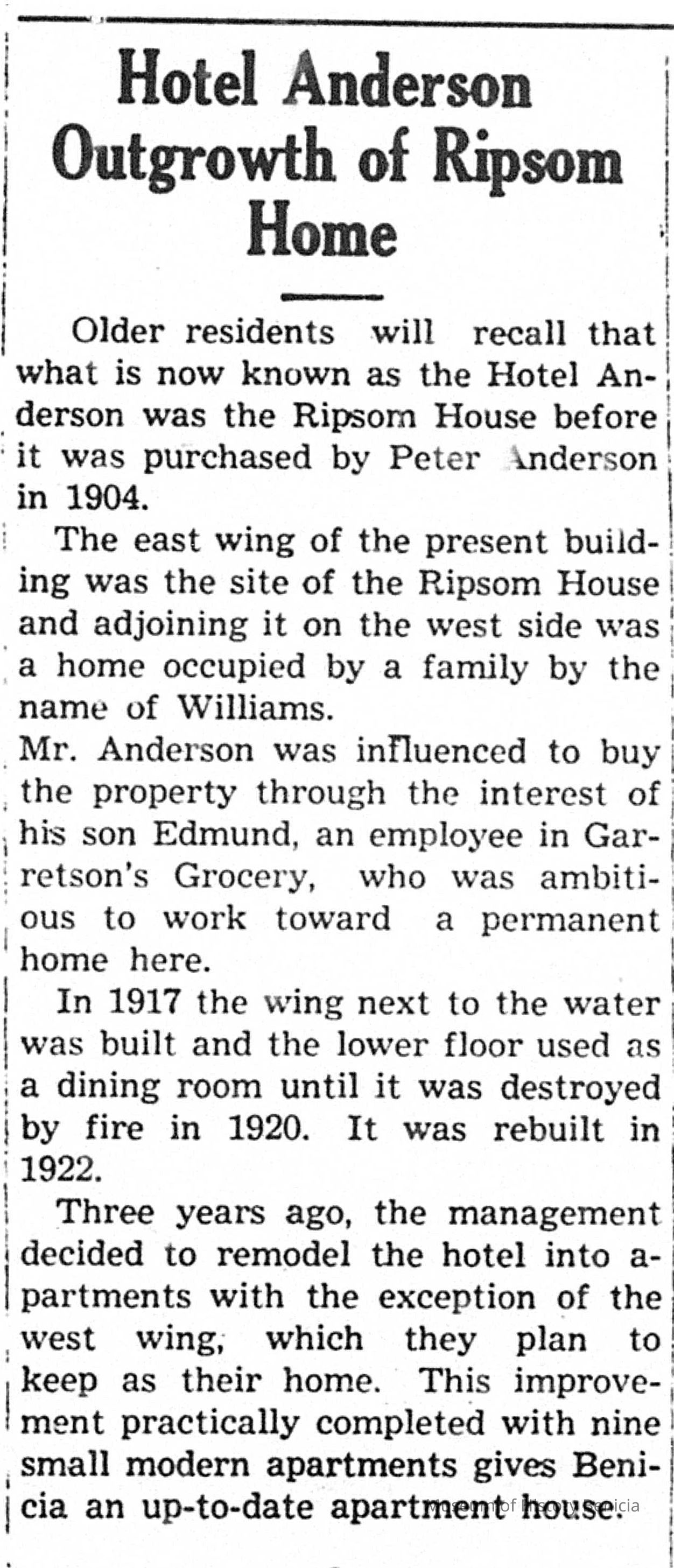 Hotel Anderson Outgrowth of Ripsom Home

Older residents will recall that what is now known as the Hotel Anderson was the Ripsom House before it was purchased by Peter Anderson in 1904.

The east wing of the present building was the site of the Ripsom House and adjoining it on the west side was a home occupied by a family by the name of Williams.

Mr. Anderson was influenced to buy the property through the interest of his son Edmund, an employee in Garretson's Grocery, who was ambitious to work toward a permanent home here.

In 1917 the wing next to the water was built and the lower floor used as a dining room until it was destroyed by fire in 1920. It was rebuilt in 1922.

Three years ago, the management decided to remodel the hotel into apartments with the exception of the west wing, which they plan to keep as their home. This improvement practically completed with nine small modern apartments gives Benicia an up-to-date apartment house.

Museum of History Benicia